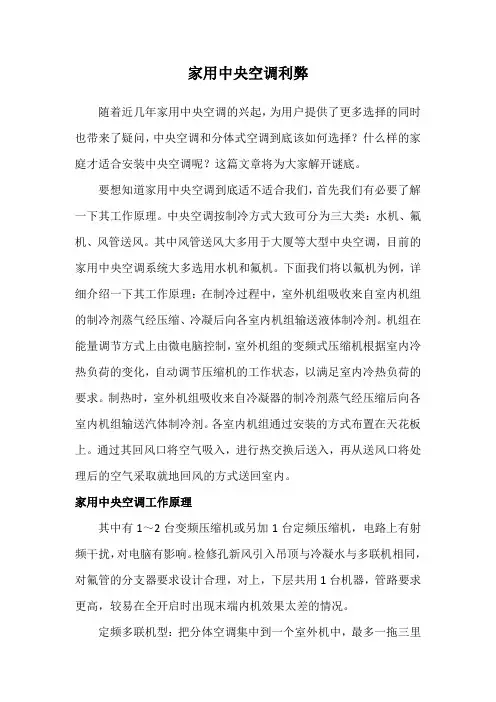 家用中央空调利弊

随着近几年家用中央空调的兴起，为用户提供了更多选择的同时也带来了疑问，中央空调和分体式空调到底该如何选择？什么样的家庭才适合安装中央空调呢？这篇文章将为大家解开谜底。

要想知道家用中央空调到底适不适合我们，首先我们有必要了解一下其工作原理。中央空调按制冷方式大致可分为三大类：水机、氟机、风管送风。其中风管送风大多用于大厦等大型中央空调，目前的家用中央空调系统大多选用水机和氟机。下面我们将以氟机为例，详细介绍一下其工作原理：在制冷过程中，室外机组吸收来自室内机组的制冷剂蒸气经压缩、冷凝后向各室内机组输送液体制冷剂。机组在能量调节方式上由微电脑控制，室外机组的变频式压缩机根据室内冷热负荷的变化，自动调节压缩机的工作状态，以满足室内冷热负荷的要求。制热时，室外机组吸收来自冷凝器的制冷剂蒸气经压缩后向各室内机组输送汽体制冷剂。各室内机组通过安装的方式布置在天花板上。通过其回风口将空气吸入，进行热交换后送入，再从送风口将处理后的空气采取就地回风的方式送回室内。

家用中央空调工作原理

其中有 1～2 台变频压缩机或另加 1 台定频压缩机，电路上有射频干扰，对电脑有影响。检修孔新风引入吊顶与冷凝水与多联机相同，对氟管的分支器要求设计合理，对上，下层共用 1 台机器，管路要求更高，较易在全开启时出现末端内机效果太差的情况。

定频多联机型：把分体空调集中到一个室外机中，最多一拖三里